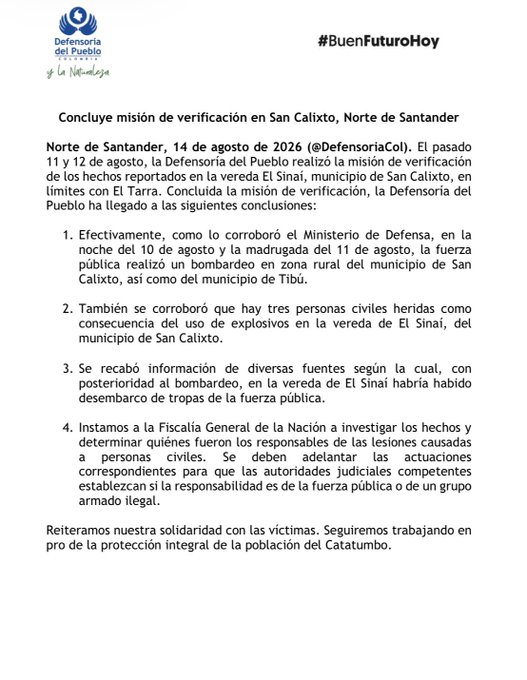 Defensoría del Pueblo
COLOMBIA
y la Naturaleza

#BuenFuturoHoy

Concluye misión de verificación en San Calixto, Norte de Santander

Norte de Santander, 14 de agosto de 2026 (@DefensoriaCol). El pasado 11 y 12 de agosto, la Defensoría del Pueblo realizó la misión de verificación de los hechos reportados en la vereda El Sinaí, municipio de San Calixto, en límites con El Tarra. Concluida la misión de verificación, la Defensoría del Pueblo ha llegado a las siguientes conclusiones:

1. Efectivamente, como lo corroboró el Ministerio de Defensa, en la noche del 10 de agosto y la madrugada del 11 de agosto, la fuerza pública realizó un bombardeo en zona rural del municipio de San Calixto, así como del municipio de Tibú.

2. También se corroboró que hay tres personas civiles heridas como consecuencia del uso de explosivos en la vereda de El Sinaí, del municipio de San Calixto.

3. Se recabó información de diversas fuentes según la cual, con posterioridad al bombardeo, en la vereda de El Sinaí habría habido desembarco de tropas de la fuerza pública.

4. Instamos a la Fiscalía General de la Nación a investigar los hechos y determinar quiénes fueron los responsables de las lesiones causadas a personas civiles. Se deben adelantar las actuaciones correspondientes para que las autoridades judiciales competentes establezcan si la responsabilidad es de la fuerza pública o de un grupo armado ilegal.

Reiteramos nuestra solidaridad con las víctimas. Seguiremos trabajando en pro de la protección integral de la población del Catatumbo.